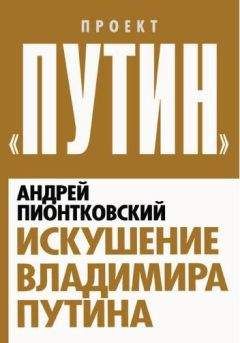 ПРОЕКТ
«ПУТИН»

АНДРЕЙ ПИОНТКОВСКИЙ

ИСКУШЕНИЕ ВЛАДИМИРА ПУТИНА